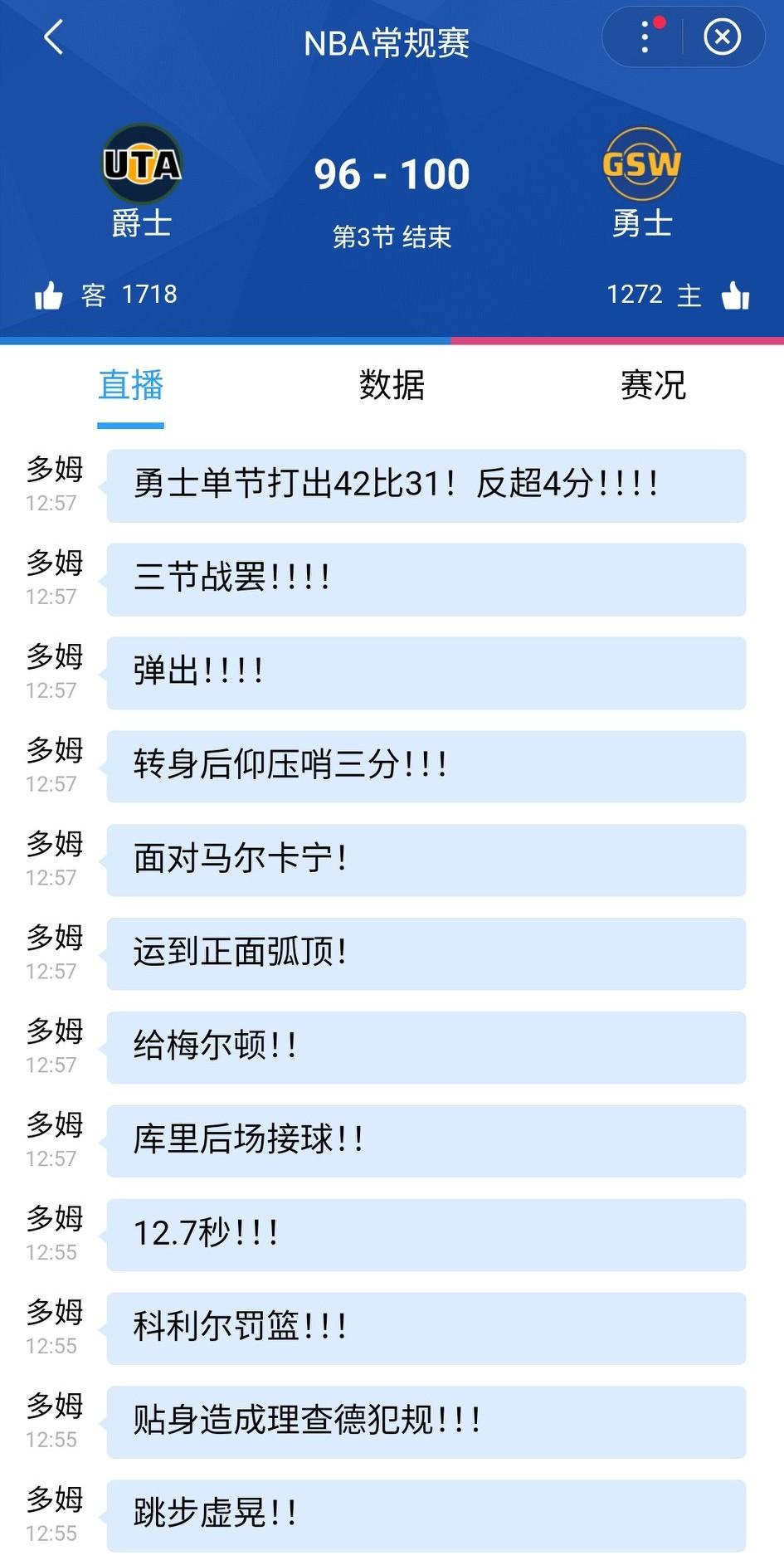 NBA常规赛

UTA
爵士

96 - 100
第3节 结束

GSW
勇士

客 1718

1272 主

直播 数据 赛况

多姆 12:57
勇士单节打出42比31！反超4分!!!!

多姆 12:57
三节战罢!!!!

多姆 12:57
弹出!!!!

多姆 12:57
转身后仰压哨三分!!!

多姆 12:57
面对马尔卡宁!

多姆 12:57
运到正面弧顶!

多姆 12:57
给梅尔顿!!

多姆 12:57
库里后场接球!!

多姆 12:55
12.7秒!!!

多姆 12:55
科利尔罚篮!!!

多姆 12:55
贴身造成理查德犯规!!!

多姆 12:55
跳步虚晃!!